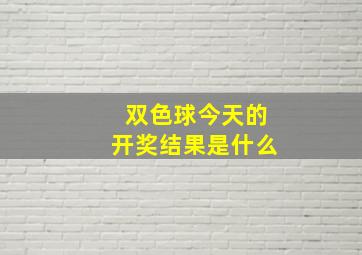 双色球今天的
开奖结果是什么